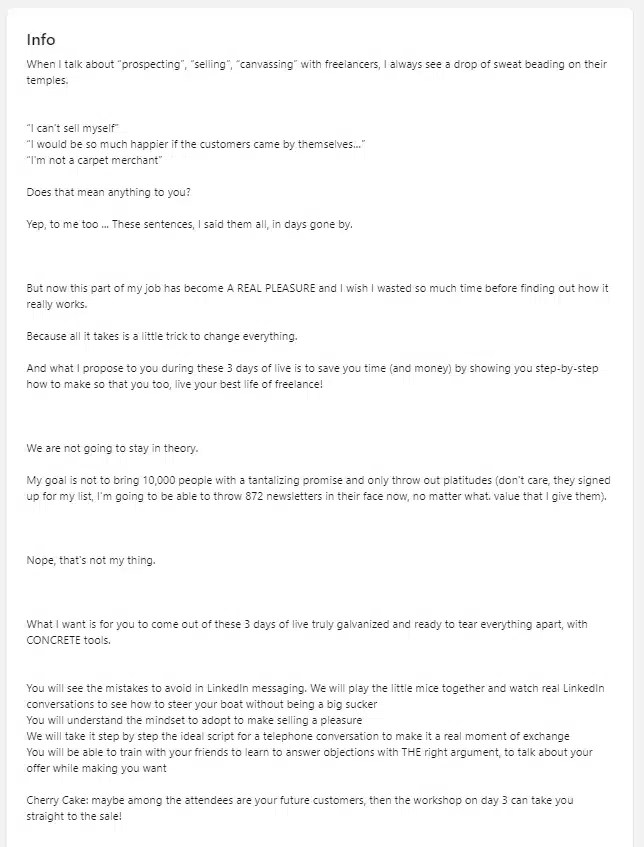 Info

When I talk about "prospecting", "selling", "canvassing" with freelancers, I always see a drop of sweat beading on their temples.

"I can't sell myself"
"I would be so much happier if the customers came by themselves..."
"I'm not a carpet merchant"

Does that mean anything to you?

Yep, to me too ... These sentences, I said them all, in days gone by.

But now this part of my job has become A REAL PLEASURE and I wish I wasted so much time before finding out how it really works.

Because all it takes is a little trick to change everything.

And what I propose to you during these 3 days of live is to save you time (and money) by showing you step-by-step how to make so that you too, live your best life of freelance!

We are not going to stay in theory.

My goal is not to bring 10,000 people with a tantalizing promise and only throw out platitudes (don't care, they signed up for my list, I'm going to be able to throw 872 newsletters in their face now, no matter what. value that I give them).

Nope, that's not my thing.

What I want is for you to come out of these 3 days of live truly galvanized and ready to tear everything apart, with CONCRETE tools.

You will see the mistakes to avoid in LinkedIn messaging. We will play the little mice together and watch real LinkedIn conversations to see how to steer your boat without being a big sucker
You will understand the mindset to adopt to make selling a pleasure
We will take it step by step the ideal script for a telephone conversation to make it a real moment of exchange
You will be able to train with your friends to learn to answer objections with THE right argument, to talk about your offer while making you want

Cherry Cake: maybe among the attendees are your future customers, then the workshop on day 3 can take you straight to the sale!